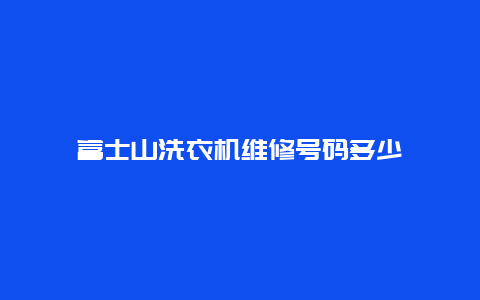 富士山洗衣机维修号码多少